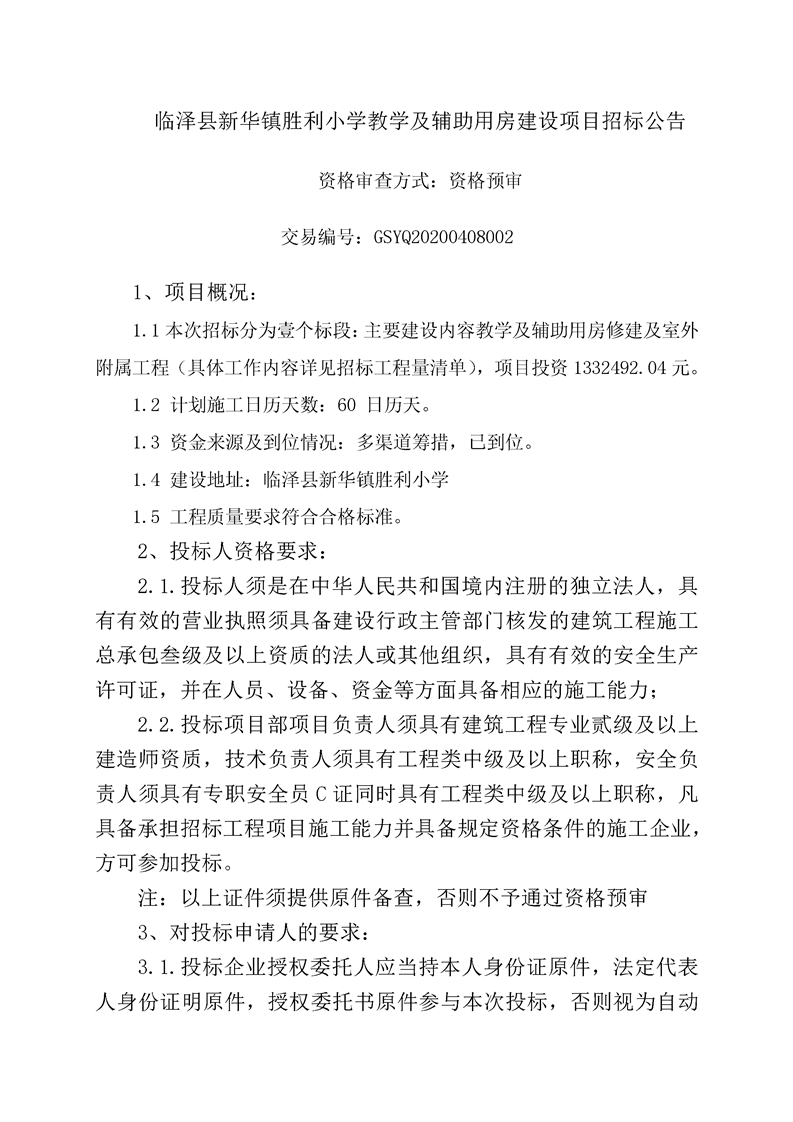 临泽县新华镇胜利小学教学及辅助用房建设项目招标公告

资格审查方式：资格预审

交易编号：GSYQ20200408002

1、项目概况：

1.1 本次招标分为壹个标段：主要建设内容教学及辅助用房修建及室外附属工程（具体工作内容详见招标工程量清单），项目投资 1332492.04 元。

1.2 计划施工日历天数：60 日历天。

1.3 资金来源及到位情况：多渠道筹措，已到位。

1.4 建设地址：临泽县新华镇胜利小学

1.5 工程质量要求符合合格标准。

2、投标人资格要求：

2.1.投标人须是在中华人民共和国境内注册的独立法人，具有有效的营业执照须具备建设行政主管部门核发的建筑工程施工总承包叁级及以上资质的法人或其他组织，具有有效的安全生产许可证，并在人员、设备、资金等方面具备相应的施工能力；

2.2.投标项目部项目负责人须具有建筑工程专业贰级及以上建造师资质，技术负责人须具有工程类中级及以上职称，安全负责人须具有专职安全员 C 证同时具有工程类中级及以上职称，凡具备承担招标工程项目施工能力并具备规定资格条件的施工企业，方可参加投标。

注：以上证件须提供原件备查，否则不予通过资格预审

3、对投标申请人的要求：

3.1.投标企业授权委托人应当持本人身份证原件，法定代表人身份证明原件，授权委托书原件参与本次投标，否则视为自动